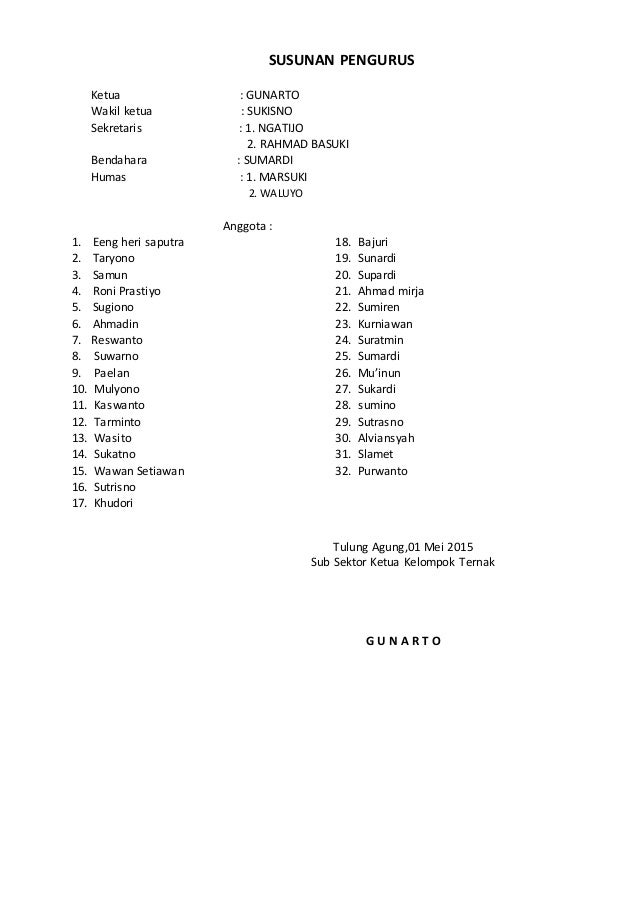 SUSUNAN PENGURUS

Ketua : GUNARTO
Wakil ketua : SUKISNO
Sekretaris : 1. NGATIJO
2. RAHMAD BASUKI
Bendahara : SUMARDI
Humas : 1. MARSUKI
2. WALUYO

Anggota :

1. Eeng heri saputra
2. Taryono
3. Samun
4. Roni Prastiyo
5. Sugiono
6. Ahmadin
7. Reswanto
8. Suwarno
9. Paelan
10. Mulyono
11. Kaswanto
12. Tarminto
13. Wasito
14. Sukatno
15. Wawan Setiawan
16. Sutrisno
17. Khudori

18. Bajuri
19. Sunardi
20. Supardi
21. Ahmad mirja
22. Sumiren
23. Kurniawan
24. Suratmin
25. Sumardi
26. Mu'inun
27. Sukardi
28. sumino
29. Sutrasno
30. Alviansyah
31. Slamet
32. Purwanto

Tulung Agung,01 Mei 2015
Sub Sektor Ketua Kelompok Ternak

G U N A R T O